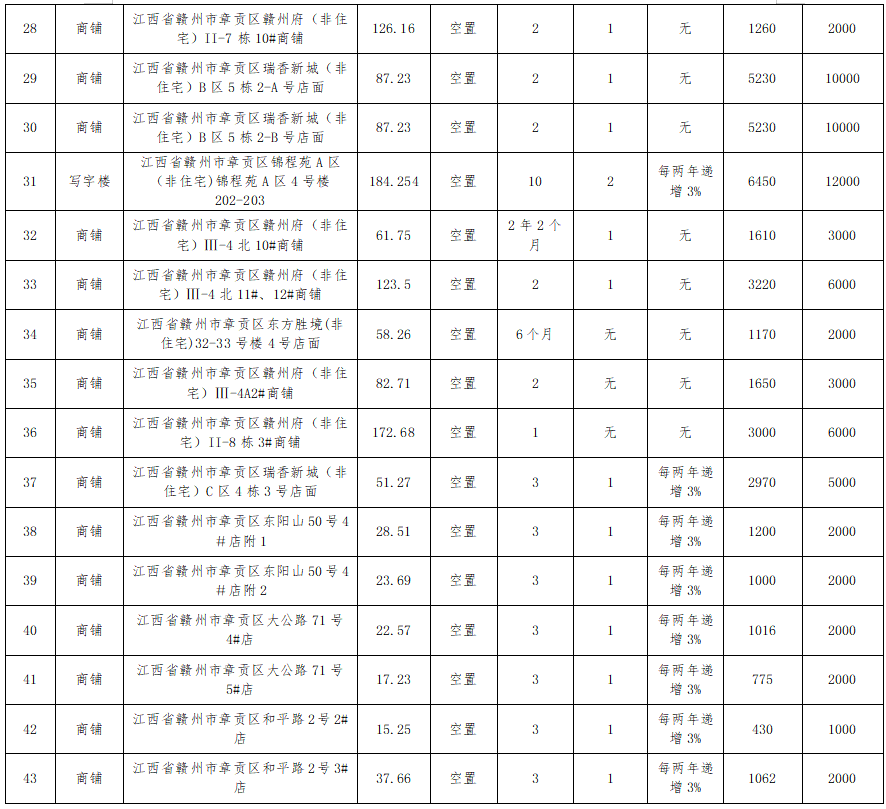 | 28 | 商铺 | 江西省赣州市章贡区赣州府（非住宅）II-7栋10#商铺 | 126.16 | 空置 | 2 | 1 | 无 | 1260 | 2000 |
|---|---|---|---|---|---|---|---|---|---|
| 29 | 商铺 | 江西省赣州市章贡区瑞香新城（非住宅）B区5栋2-A号店面 | 87.23 | 空置 | 2 | 1 | 无 | 5230 | 10000 |
| 30 | 商铺 | 江西省赣州市章贡区瑞香新城（非住宅）B区5栋2-B号店面 | 87.23 | 空置 | 2 | 1 | 无 | 5230 | 10000 |
| 31 | 写字楼 | 江西省赣州市章贡区锦程苑A区（非住宅）锦程苑A区4号楼202-203 | 184.254 | 空置 | 10 | 2 | 每两年递增3% | 6450 | 12000 |
| 32 | 商铺 | 江西省赣州市章贡区赣州府（非住宅）Ⅲ-4北10#商铺 | 61.75 | 空置 | 2年2个月 | 1 | 无 | 1610 | 3000 |
| 33 | 商铺 | 江西省赣州市章贡区赣州府（非住宅）Ⅲ-4北11#、12#商铺 | 123.5 | 空置 | 2 | 1 | 无 | 3220 | 6000 |
| 34 | 商铺 | 江西省赣州市章贡区东方胜境(非住宅)32-33号楼4号店面 | 58.26 | 空置 | 6个月 | 无 | 无 | 1170 | 2000 |
| 35 | 商铺 | 江西省赣州市章贡区赣州府（非住宅）Ⅲ-4A2#商铺 | 82.71 | 空置 | 2 | 无 | 无 | 1650 | 3000 |
| 36 | 商铺 | 江西省赣州市章贡区赣州府（非住宅）II-8栋3#商铺 | 172.68 | 空置 | 1 | 无 | 无 | 3000 | 6000 |
| 37 | 商铺 | 江西省赣州市章贡区瑞香新城（非住宅）C区4栋3号店面 | 51.27 | 空置 | 3 | 1 | 每两年递增3% | 2970 | 5000 |
| 38 | 商铺 | 江西省赣州市章贡区东阳山50号4#店附1 | 28.51 | 空置 | 3 | 1 | 每两年递增3% | 1200 | 2000 |
| 39 | 商铺 | 江西省赣州市章贡区东阳山50号4#店附2 | 23.69 | 空置 | 3 | 1 | 每两年递增3% | 1000 | 2000 |
| 40 | 商铺 | 江西省赣州市章贡区大公路71号4#店 | 22.57 | 空置 | 3 | 1 | 每两年递增3% | 1016 | 2000 |
| 41 | 商铺 | 江西省赣州市章贡区大公路71号5#店 | 17.23 | 空置 | 3 | 1 | 每两年递增3% | 775 | 2000 |
| 42 | 商铺 | 江西省赣州市章贡区和平路2号2#店 | 15.25 | 空置 | 3 | 1 | 每两年递增3% | 430 | 1000 |
| 43 | 商铺 | 江西省赣州市章贡区和平路2号3#店 | 37.66 | 空置 | 3 | 1 | 每两年递增3% | 1062 | 2000 |